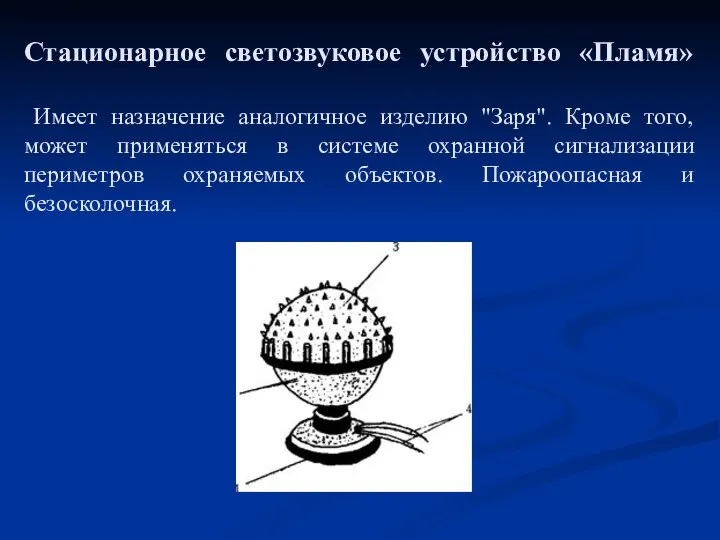 Стационарное светозвуковое устройство «Пламя»

Имеет назначение аналогичное изделию "Заря". Кроме того, может применяться в системе охранной сигнализации периметров охраняемых объектов. Пожароопасная и безосколочная.

3

4

1